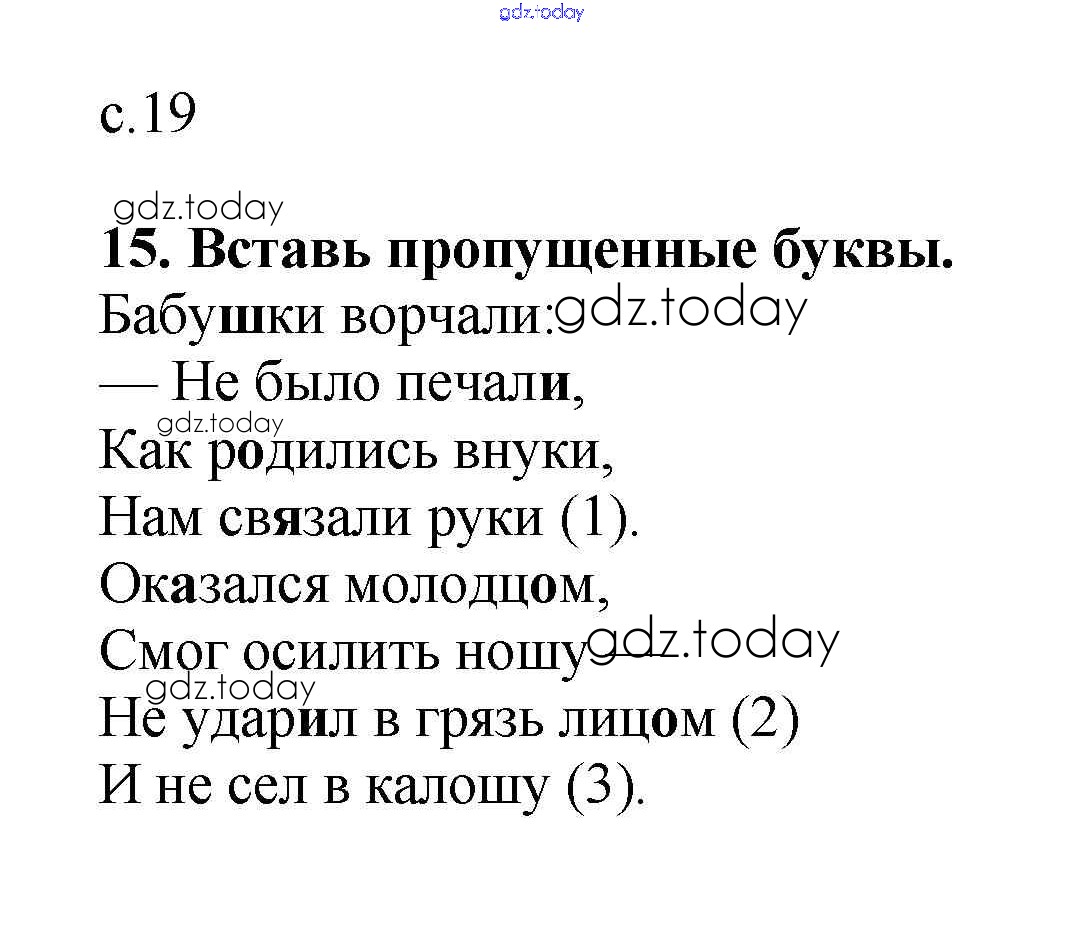 gdz.today

с.19

gdz.today

15. Вставь пропущенные буквы.

Бабушки ворчали: gdz.today
— Не было печали,
gdz.today
Как родились внуки,
Нам связали руки (1).
Оказался молодцом,
Смог осилить ношу gdz.today
gdz.today
Не ударил в грязь лицом (2)
И не сел в калошу (3).